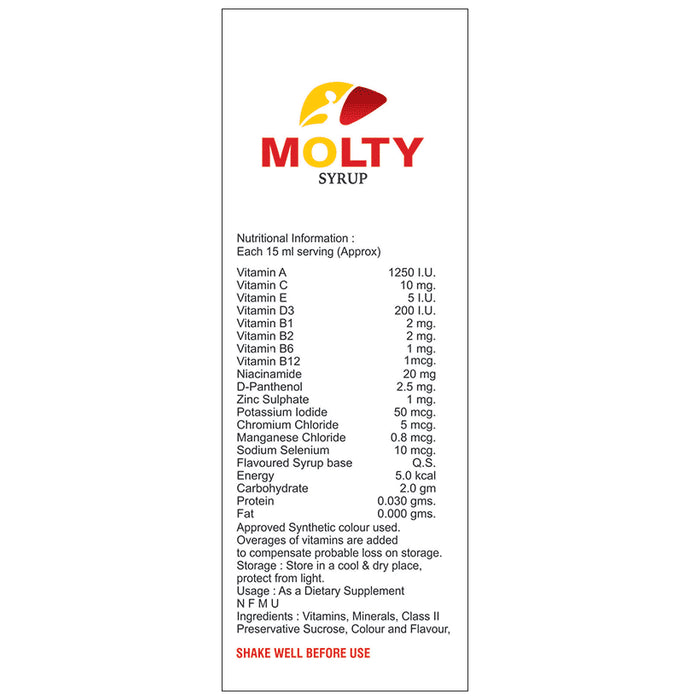 MOLTY
SYRUP

Nutritional Information :
Each 15 ml serving (Approx)

| | |
|---|---|
| Vitamin A | 1250 I.U. |
| Vitamin C | 10 mg. |
| Vitamin E | 5 I.U. |
| Vitamin D3 | 200 I.U. |
| Vitamin B1 | 2 mg. |
| Vitamin B2 | 2 mg. |
| Vitamin B6 | 1 mg. |
| Vitamin B12 | 1mcg. |
| Niacinamide | 20 mg |
| D-Panthenol | 2.5 mg. |
| Zinc Sulphate | 1 mg. |
| Potassium Iodide | 50 mcg. |
| Chromium Chloride | 5 mcg. |
| Manganese Chloride | 0.8 mcg. |
| Sodium Selenium | 10 mcg. |
| Flavoured Syrup base | Q.S. |
| Energy | 5.0 kcal |
| Carbohydrate | 2.0 gm |
| Protein | 0.030 gms. |
| Fat | 0.000 gms. |

Approved Synthetic colour used.
Overages of vitamins are added to compensate probable loss on storage.
Storage : Store in a cool & dry place, protect from light.
Usage : As a Dietary Supplement
N F M U
Ingredients : Vitamins, Minerals, Class II Preservative Sucrose, Colour and Flavour,

SHAKE WELL BEFORE USE